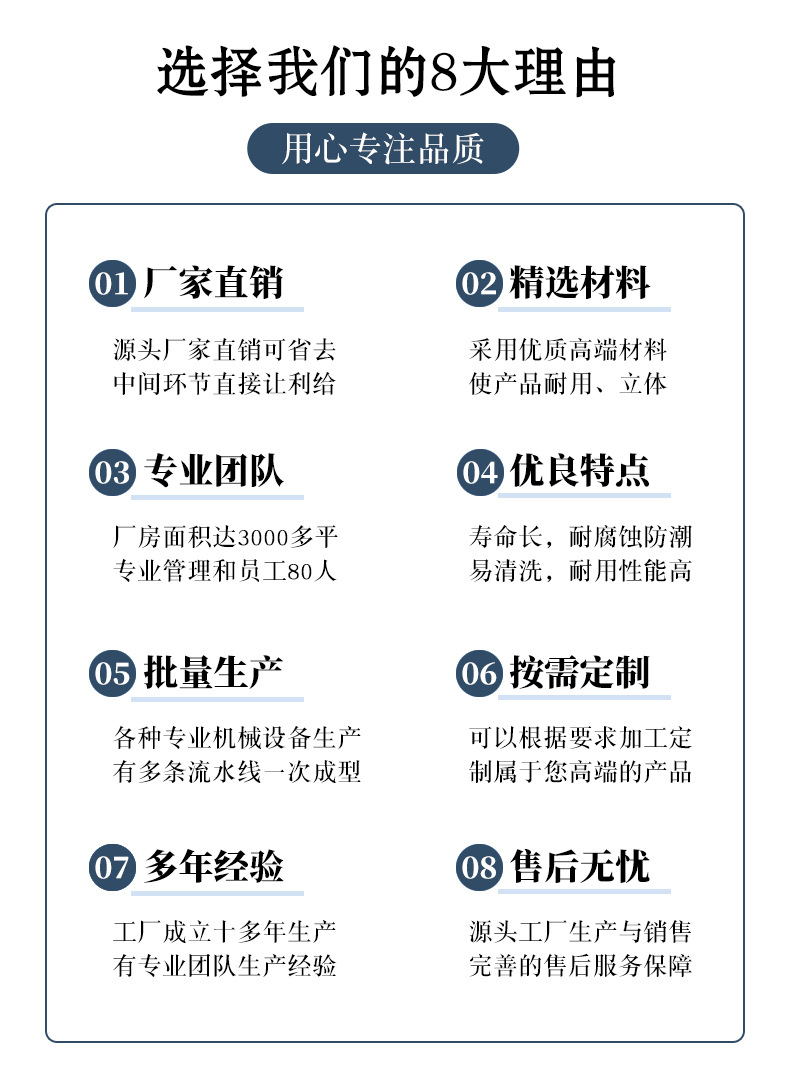 选择我们的8大理由

用心专注品质

01 厂家直销

源头厂家直销可省去中间环节直接让利给

02 精选材料

采用优质高端材料使产品耐用、立体

03 专业团队

厂房面积达3000多平专业管理和员工80人

04 优良特点

寿命长，耐腐蚀防潮易清洗，耐用性能高

05 批量生产

各种专业机械设备生产有多条流水线一次成型

06 按需定制

可以根据要求加工定制属于您高端的产品

07 多年经验

工厂成立十多年生产有专业团队生产经验

08 售后无忧

源头工厂生产与销售完善的售后服务保障